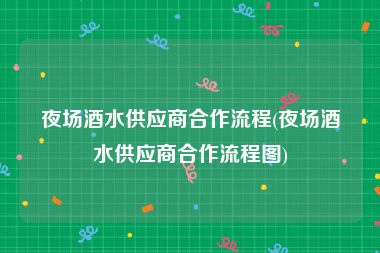 夜场酒水供应商合作流程(夜场酒水供应商合作流程图)